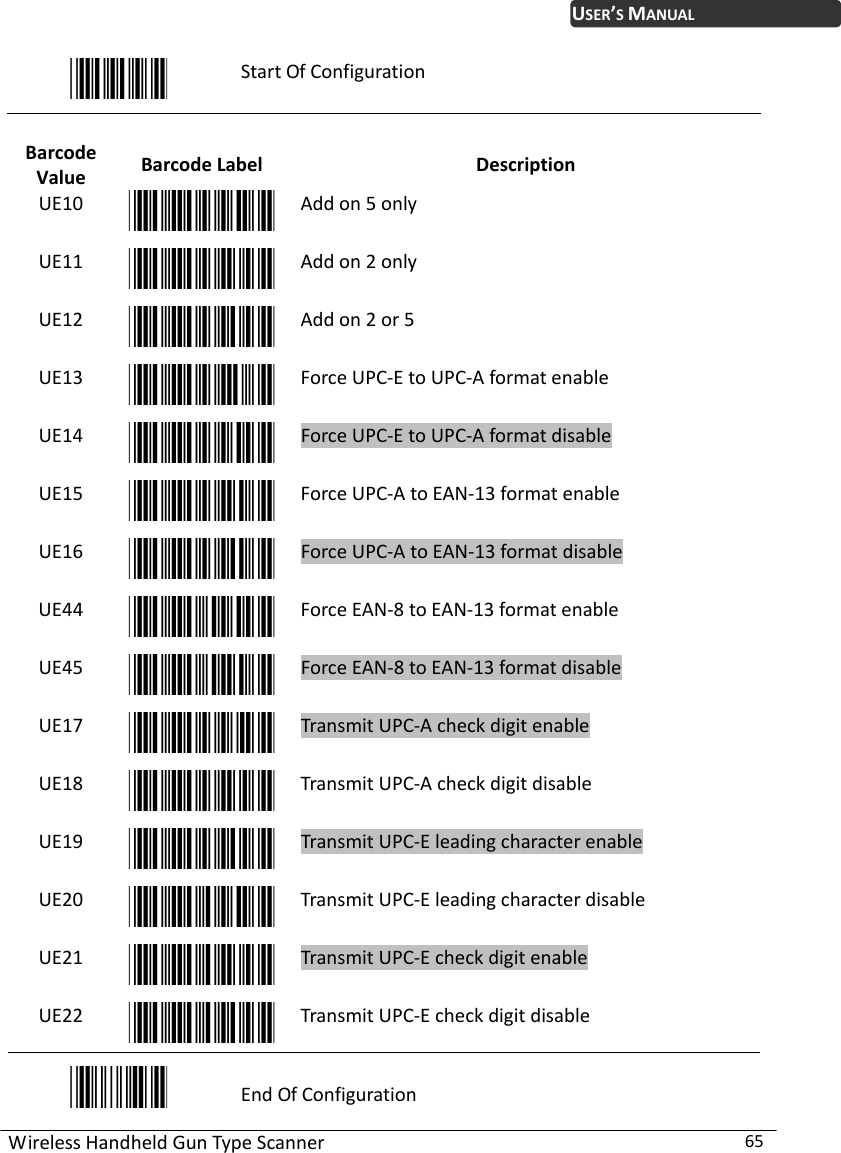 USER'S MANUAL

Start Of Configuration

| Barcode Value | Barcode Label | Description |
|---|---|---|
| UE10 | | Add on 5 only |
| UE11 | | Add on 2 only |
| UE12 | | Add on 2 or 5 |
| UE13 | | Force UPC-E to UPC-A format enable |
| UE14 | | Force UPC-E to UPC-A format disable |
| UE15 | | Force UPC-A to EAN-13 format enable |
| UE16 | | Force UPC-A to EAN-13 format disable |
| UE44 | | Force EAN-8 to EAN-13 format enable |
| UE45 | | Force EAN-8 to EAN-13 format disable |
| UE17 | | Transmit UPC-A check digit enable |
| UE18 | | Transmit UPC-A check digit disable |
| UE19 | | Transmit UPC-E leading character enable |
| UE20 | | Transmit UPC-E leading character disable |
| UE21 | | Transmit UPC-E check digit enable |
| UE22 | | Transmit UPC-E check digit disable |

End Of Configuration

Wireless Handheld Gun Type Scanner 65